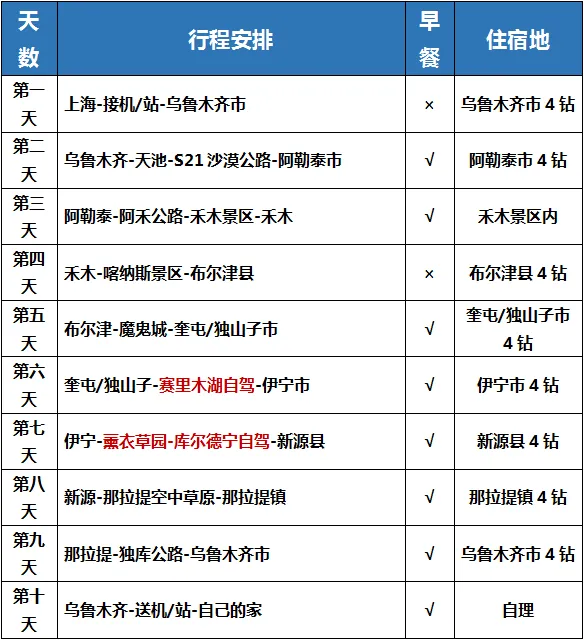 | 天数 | 行程安排 | 早餐 | 住宿地 |
|---|---|---|---|
| 第一天 | 上海-接机/站-乌鲁木齐市 | × | 乌鲁木齐市 4 钻 |
| 第二天 | 乌鲁木齐-天池-S21 沙漠公路-阿勒泰市 | √ | 阿勒泰市 4 钻 |
| 第三天 | 阿勒泰-阿禾公路-禾木景区-禾木 | √ | 禾木景区内 |
| 第四天 | 禾木-喀纳斯景区-布尔津县 | × | 布尔津县 4 钻 |
| 第五天 | 布尔津-魔鬼城-奎屯/独山子市 | √ | 奎屯/独山子市 4 钻 |
| 第六天 | 奎屯/独山子-赛里木湖自驾-伊宁市 | √ | 伊宁市 4 钻 |
| 第七天 | 伊宁-薰衣草园-库尔德宁自驾-新源县 | √ | 新源县 4 钻 |
| 第八天 | 新源-那拉提空中草原-那拉提镇 | √ | 那拉提镇 4 钻 |
| 第九天 | 那拉提-独库公路-乌鲁木齐市 | √ | 乌鲁木齐市 4 钻 |
| 第十天 | 乌鲁木齐-送机/站-自己的家 | √ | 自理 |